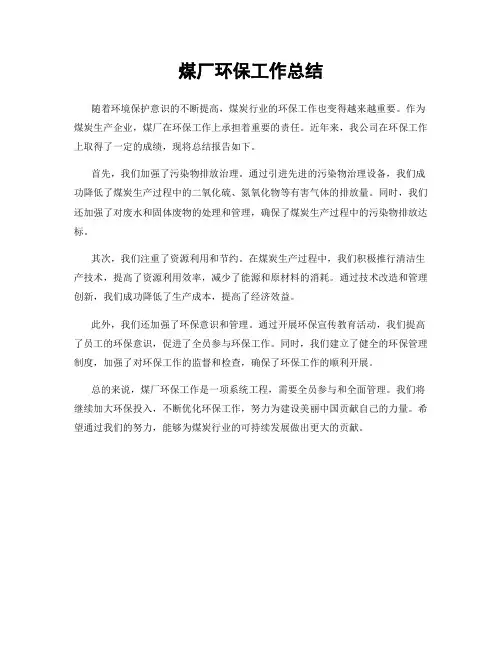 煤厂环保工作总结

随着环境保护意识的不断提高，煤炭行业的环保工作也变得越来越重要。作为煤炭生产企业，煤厂在环保工作上承担着重要的责任。近年来，我公司在环保工作上取得了一定的成绩，现将总结报告如下。

首先，我们加强了污染物排放治理。通过引进先进的污染物治理设备，我们成功降低了煤炭生产过程中的二氧化硫、氮氧化物等有害气体的排放量。同时，我们还加强了对废水和固体废物的处理和管理，确保了煤炭生产过程中的污染物排放达标。

其次，我们注重了资源利用和节约。在煤炭生产过程中，我们积极推行清洁生产技术，提高了资源利用效率，减少了能源和原材料的消耗。通过技术改造和管理创新，我们成功降低了生产成本，提高了经济效益。

此外，我们还加强了环保意识和管理。通过开展环保宣传教育活动，我们提高了员工的环保意识，促进了全员参与环保工作。同时，我们建立了健全的环保管理制度，加强了对环保工作的监督和检查，确保了环保工作的顺利开展。

总的来说，煤厂环保工作是一项系统工程，需要全员参与和全面管理。我们将继续加大环保投入，不断优化环保工作，努力为建设美丽中国贡献自己的力量。希望通过我们的努力，能够为煤炭行业的可持续发展做出更大的贡献。